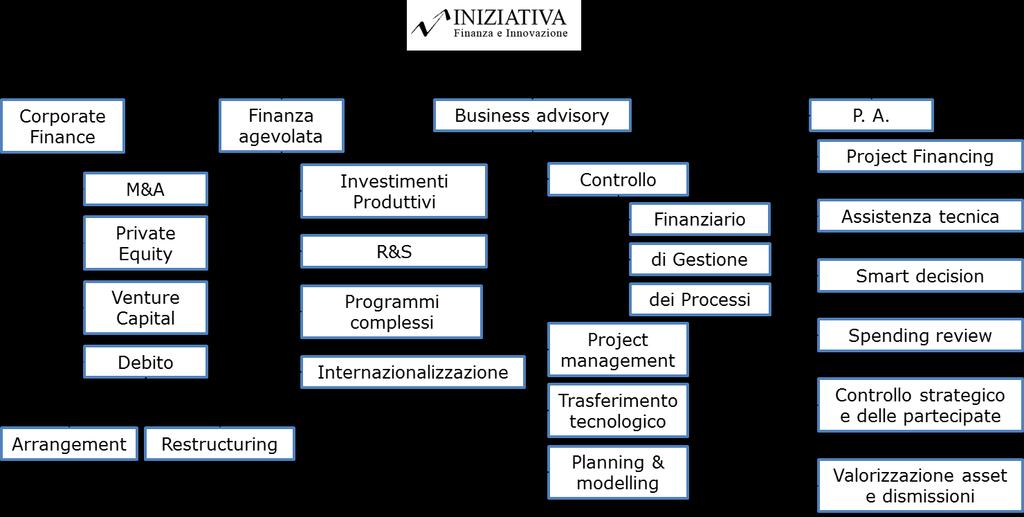 INIZIATIVA
Finanza e Innovazione

Corporate Finance

M&A

Private Equity

Venture Capital

Debito

Arrangement

Restructuring

Finanza agevolata

Investimenti Produttivi

R&S

Programmi complessi

Internazionalizzazione

Business advisory

Controllo

Finanziario

di Gestione

dei Processi

Project management

Trasferimento tecnologico

Planning & modelling

P. A.

Project Financing

Assistenza tecnica

Smart decision

Spending review

Controllo strategico e delle partecipate

Valorizzazione asset e dismissioni